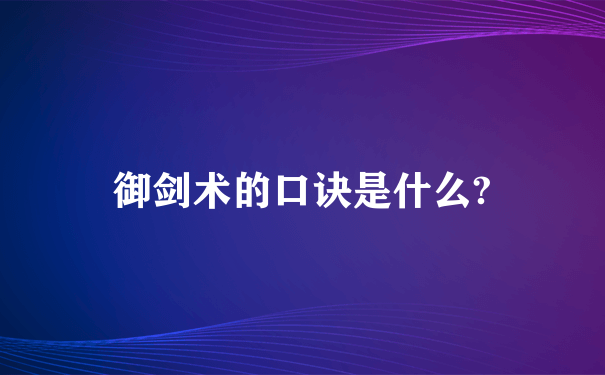 御剑术的口诀是什么?